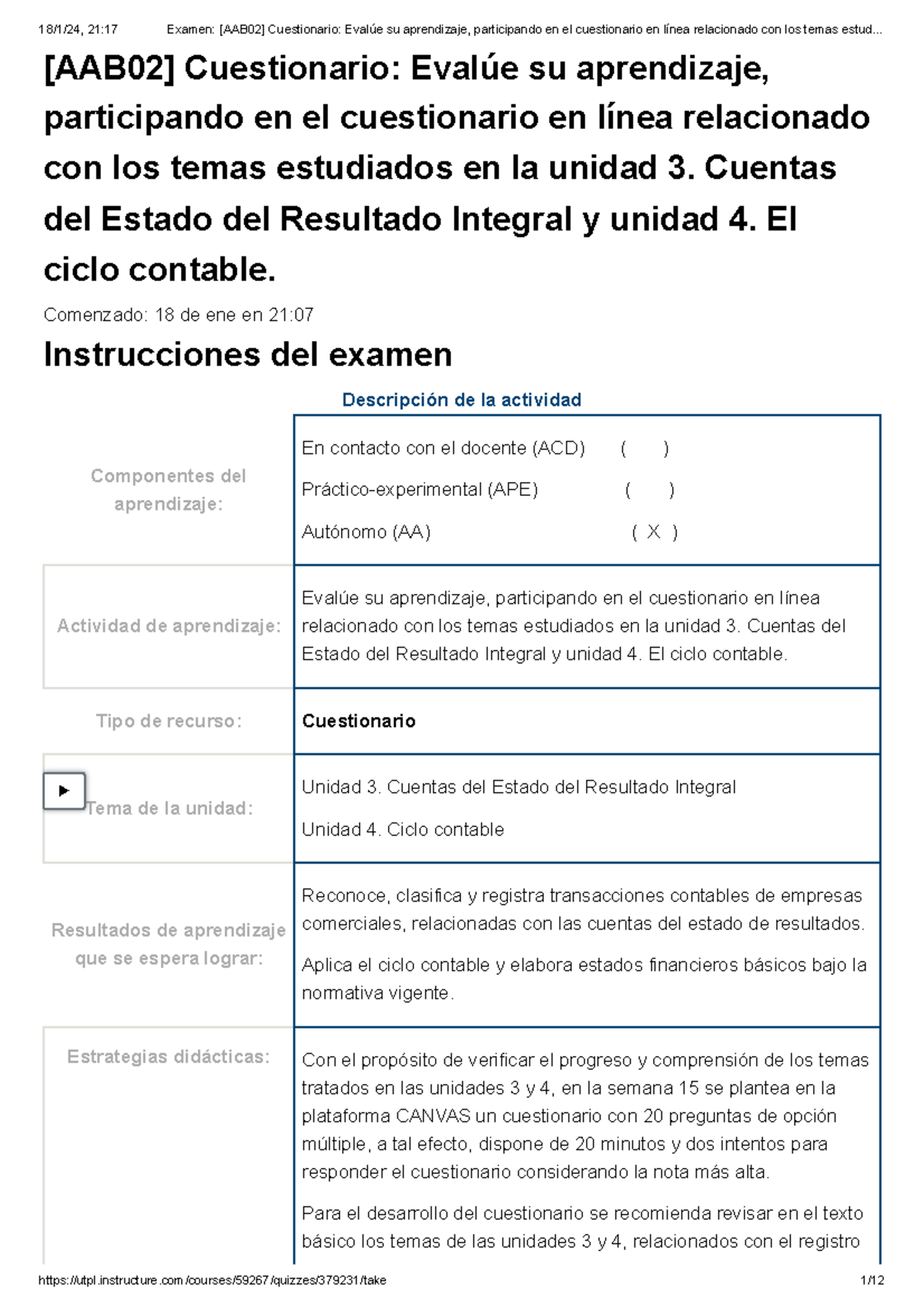 18/1/24, 21:17 Examen: [AAB02] Cuestionario: Evalúe su aprendizaje, participando en el cuestionario en línea relacionado con los temas estud...

[AAB02] Cuestionario: Evalúe su aprendizaje, participando en el cuestionario en línea relacionado con los temas estudiados en la unidad 3. Cuentas del Estado del Resultado Integral y unidad 4. El ciclo contable.

Comenzado: 18 de ene en 21:07

Instrucciones del examen

Descripción de la actividad

| | |
|---|---|
| Componentes del aprendizaje: | En contacto con el docente (ACD) ( ) Práctico-experimental (APE) ( ) Autónomo (AA) ( X ) |
| Actividad de aprendizaje: | Evalúe su aprendizaje, participando en el cuestionario en línea relacionado con los temas estudiados en la unidad 3. Cuentas del Estado del Resultado Integral y unidad 4. El ciclo contable. |
| Tipo de recurso: | Cuestionario |
| Tema de la unidad: | Unidad 3. Cuentas del Estado del Resultado Integral Unidad 4. Ciclo contable |
| Resultados de aprendizaje que se espera lograr: | Reconoce, clasifica y registra transacciones contables de empresas comerciales, relacionadas con las cuentas del estado de resultados. Aplica el ciclo contable y elabora estados financieros básicos bajo la normativa vigente. |
| Estrategias didácticas: | Con el propósito de verificar el progreso y comprensión de los temas tratados en las unidades 3 y 4, en la semana 15 se plantea en la plataforma CANVAS un cuestionario con 20 preguntas de opción múltiple, a tal efecto, dispone de 20 minutos y dos intentos para responder el cuestionario considerando la nota más alta. Para el desarrollo del cuestionario se recomienda revisar en el texto básico los temas de las unidades 3 y 4, relacionados con el registro |

https://utpl.instructure.com/courses/59267/quizzes/379231/take 1/12